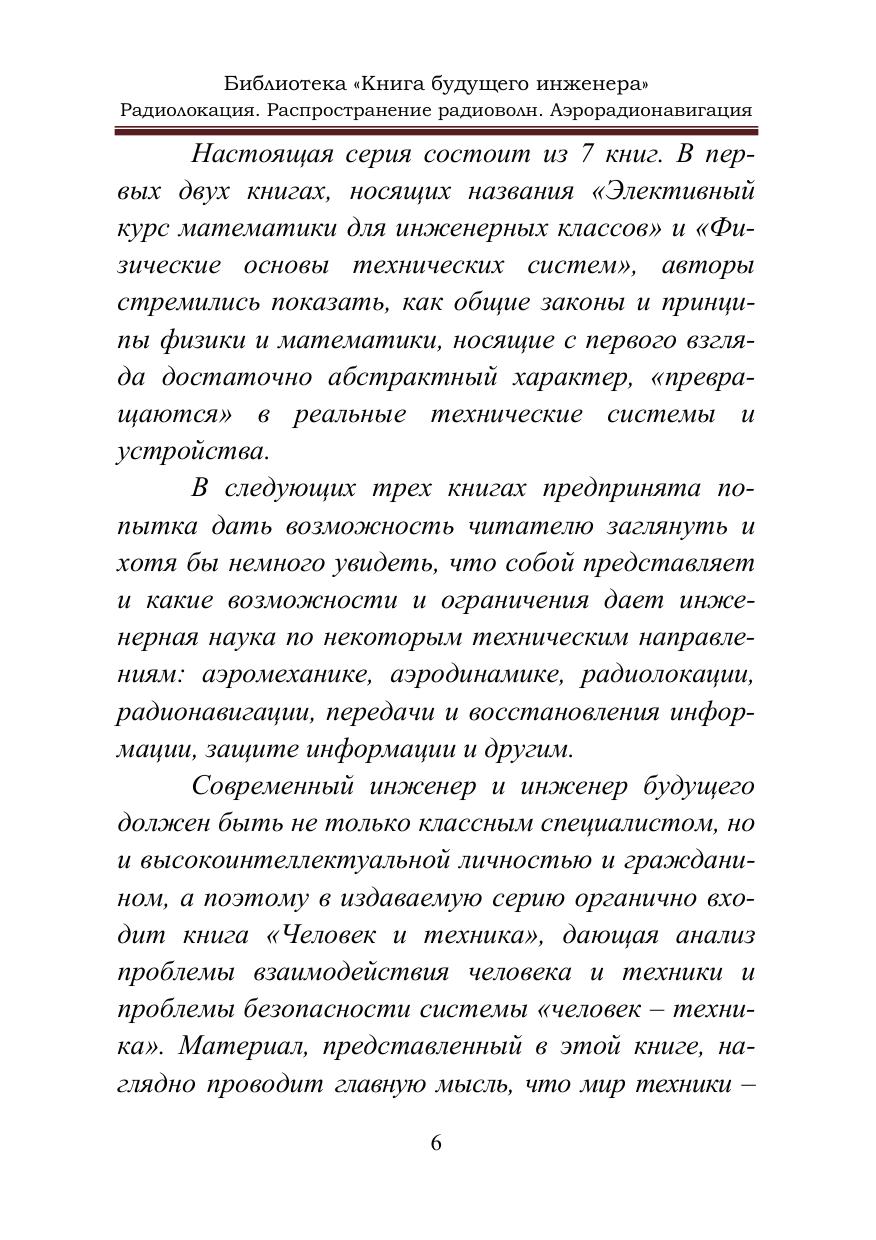 Библиотека «Книга будущего инженера»
Радиолокация. Распространение радиоволн. Аэрорадионавигация

Настоящая серия состоит из 7 книг. В первых двух книгах, носящих названия «Элективный курс математики для инженерных классов» и «Физические основы технических систем», авторы стремились показать, как общие законы и принципы физики и математики, носящие с первого взгляда достаточно абстрактный характер, «превращаются» в реальные технические системы и устройства.

В следующих трех книгах предпринята попытка дать возможность читателю заглянуть и хотя бы немного увидеть, что собой представляет и какие возможности и ограничения дает инженерная наука по некоторым техническим направлениям: аэромеханике, аэродинамике, радиолокации, радионавигации, передачи и восстановления информации, защите информации и другим.

Современный инженер и инженер будущего должен быть не только классным специалистом, но и высокоинтеллектуальной личностью и гражданином, а поэтому в издаваемую серию органично входит книга «Человек и техника», дающая анализ проблемы взаимодействия человека и техники и проблемы безопасности системы «человек – техника». Материал, представленный в этой книге, наглядно проводит главную мысль, что мир техники –

6